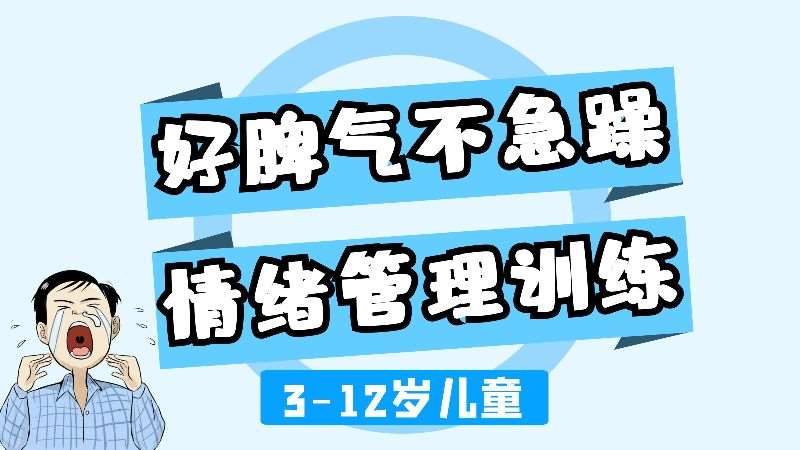 好脾气不急躁

情绪管理训练

3-12岁儿童